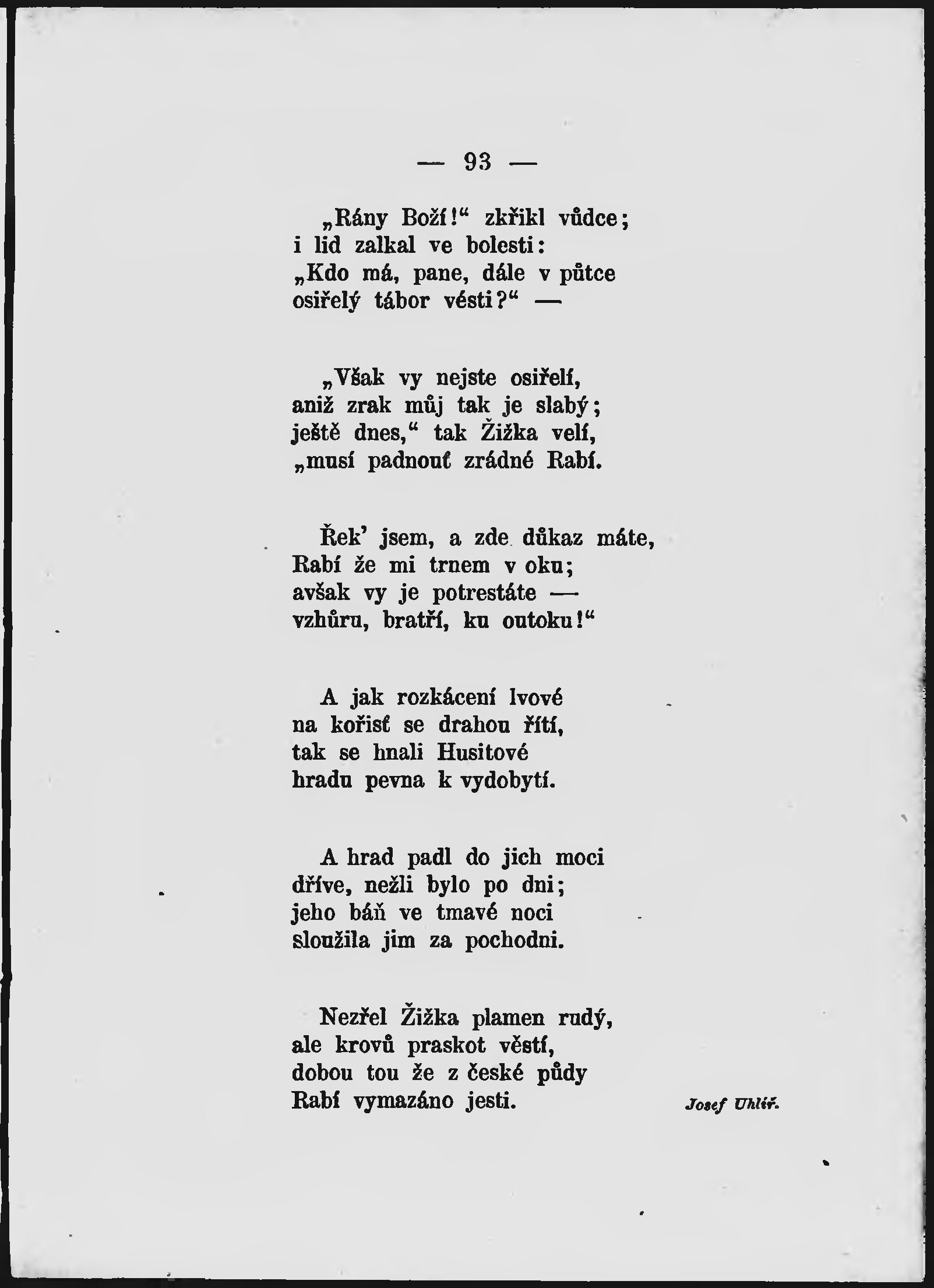 — 93 —

„Rány Boží!“ zkřikl vůdce;
i lid zalkal ve bolesti:
„Kdo má, pane, dále v půtce
osiřelý tábor vésti?“ —

„Však vy nejste osiřelí,
aniž zrak můj tak je slabý;
ještě dnes,“ tak Žižka velí,
„musí padnouť zrádné Rabí.

Řek' jsem, a zde důkaz máte,
Rabí že mi trnem v oku;
avšak vy je potrestáte —
vzhůru, bratří, ku outoku!“

A jak rozkácení lvové
na kořisť se drahou řítí,
tak se hnali Husitové
hradu pevna k vydobytí.

A hrad padl do jich moci
dříve, nežli bylo po dni;
jeho báň ve tmavé noci
sloužila jim za pochodni.

Nezřel Žižka plamen rudý,
ale krovů praskot věstí,
dobou tou že z české půdy
Rabí vymazáno jesti.

Josef Uhlíř.